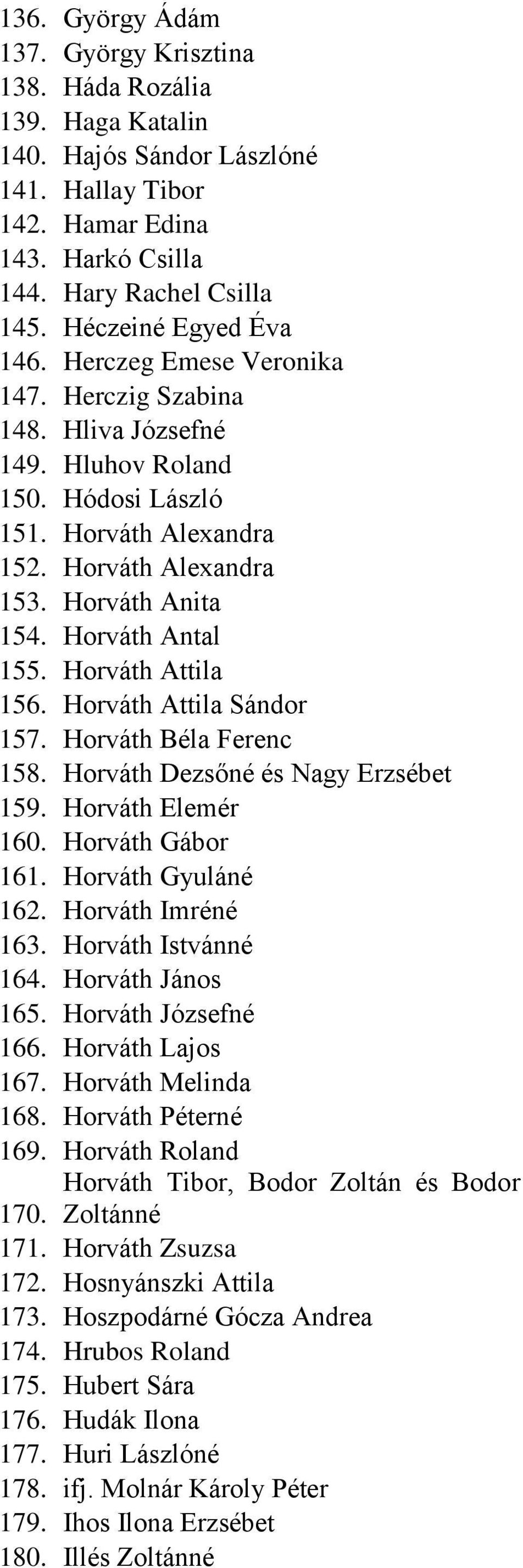 136. György Ádám
137. György Krisztina
138. Háda Rozália
139. Haga Katalin
140. Hajós Sándor Lászlóné
141. Hallay Tibor
142. Hamar Edina
143. Harkó Csilla
144. Hary Rachel Csilla
145. Héczeiné Egyed Éva
146. Herczeg Emese Veronika
147. Herczig Szabina
148. Hliva Józsefné
149. Hluhov Roland
150. Hódosi László
151. Horváth Alexandra
152. Horváth Alexandra
153. Horváth Anita
154. Horváth Antal
155. Horváth Attila
156. Horváth Attila Sándor
157. Horváth Béla Ferenc
158. Horváth Dezsőné és Nagy Erzsébet
159. Horváth Elemér
160. Horváth Gábor
161. Horváth Gyuláné
162. Horváth Imréné
163. Horváth Istvánné
164. Horváth János
165. Horváth Józsefné
166. Horváth Lajos
167. Horváth Melinda
168. Horváth Péterné
169. Horváth Roland
170. Horváth Tibor, Bodor Zoltán és Bodor Zoltánné
171. Horváth Zsuzsa
172. Hosnyánszki Attila
173. Hoszpodárné Gócza Andrea
174. Hrubos Roland
175. Hubert Sára
176. Hudák Ilona
177. Huri Lászlóné
178. ifj. Molnár Károly Péter
179. Ihos Ilona Erzsébet
180. Illés Zoltánné